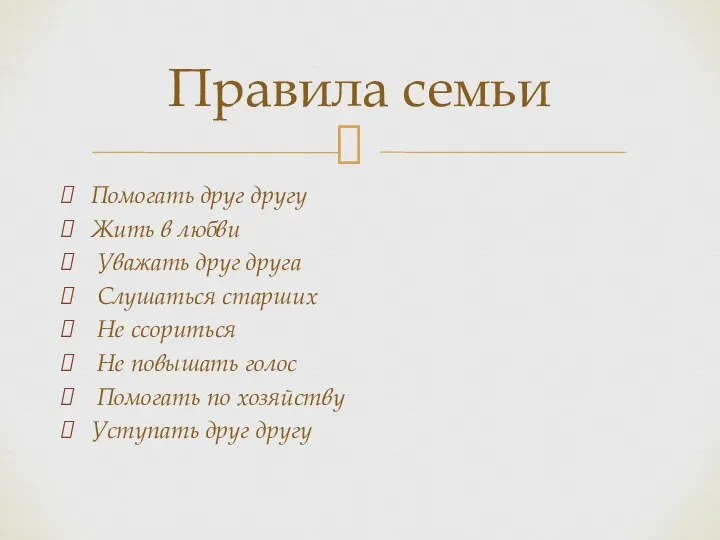 Правила семьи

Помогать друг другу
Жить в любви
Уважать друг друга
Слушаться старших
Не ссориться
Не повышать голос
Помогать по хозяйству
Уступать друг другу